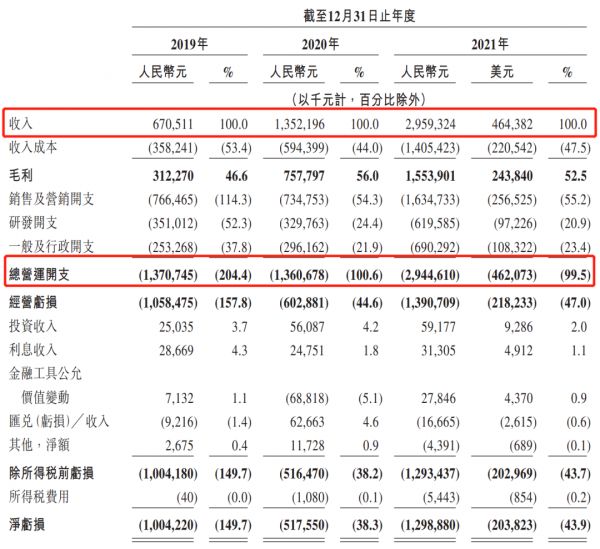 截至12月31日止年度

| | 2019年 | | 2020年 | | 2021年 | | |
|---|---|---|---|---|---|---|---|
| | 人民幣元 | % | 人民幣元 | % | 人民幣元 | 美元 | % |
| | (以千元計，百分比除外) | | | | | | |
| 收入 | 670,511 | 100.0 | 1,352,196 | 100.0 | 2,959,324 | 464,382 | 100.0 |
| 收入成本 | (358,241) | (53.4) | (594,399) | (44.0) | (1,405,423) | (220,542) | (47.5) |
| 毛利 | 312,270 | 46.6 | 757,797 | 56.0 | 1,553,901 | 243,840 | 52.5 |
| 銷售及營銷開支 | (766,465) | (114.3) | (734,753) | (54.3) | (1,634,733) | (256,525) | (55.2) |
| 研發開支 | (351,012) | (52.3) | (329,763) | (24.4) | (619,585) | (97,226) | (20.9) |
| 一般及行政開支 | (253,268) | (37.8) | (296,162) | (21.9) | (690,292) | (108,322) | (23.4) |
| 總營運開支 | (1,370,745) | (204.4) | (1,360,678) | (100.6) | (2,944,610) | (462,073) | (99.5) |
| 經營虧損 | (1,058,475) | (157.8) | (602,881) | (44.6) | (1,390,709) | (218,233) | (47.0) |
| 投資收入 | 25,035 | 3.7 | 56,087 | 4.2 | 59,177 | 9,286 | 2.0 |
| 利息收入 | 28,669 | 4.3 | 24,751 | 1.8 | 31,305 | 4,912 | 1.1 |
| 金融工具公允價值變動 | 7,132 | 1.1 | (68,818) | (5.1) | 27,846 | 4,370 | 0.9 |
| 匯兑(虧損)/收入 | (9,216) | (1.4) | 62,663 | 4.6 | (16,665) | (2,615) | (0.6) |
| 其他，淨額 | 2,675 | 0.4 | 11,728 | 0.9 | (4,391) | (689) | (0.1) |
| 除所得税前虧損 | (1,004,180) | (149.7) | (516,470) | (38.2) | (1,293,437) | (202,969) | (43.7) |
| 所得税費用 | (40) | (0.0) | (1,080) | (0.1) | (5,443) | (854) | (0.2) |
| 淨虧損 | (1,004,220) | (149.7) | (517,550) | (38.3) | (1,298,880) | (203,823) | (43.9) |